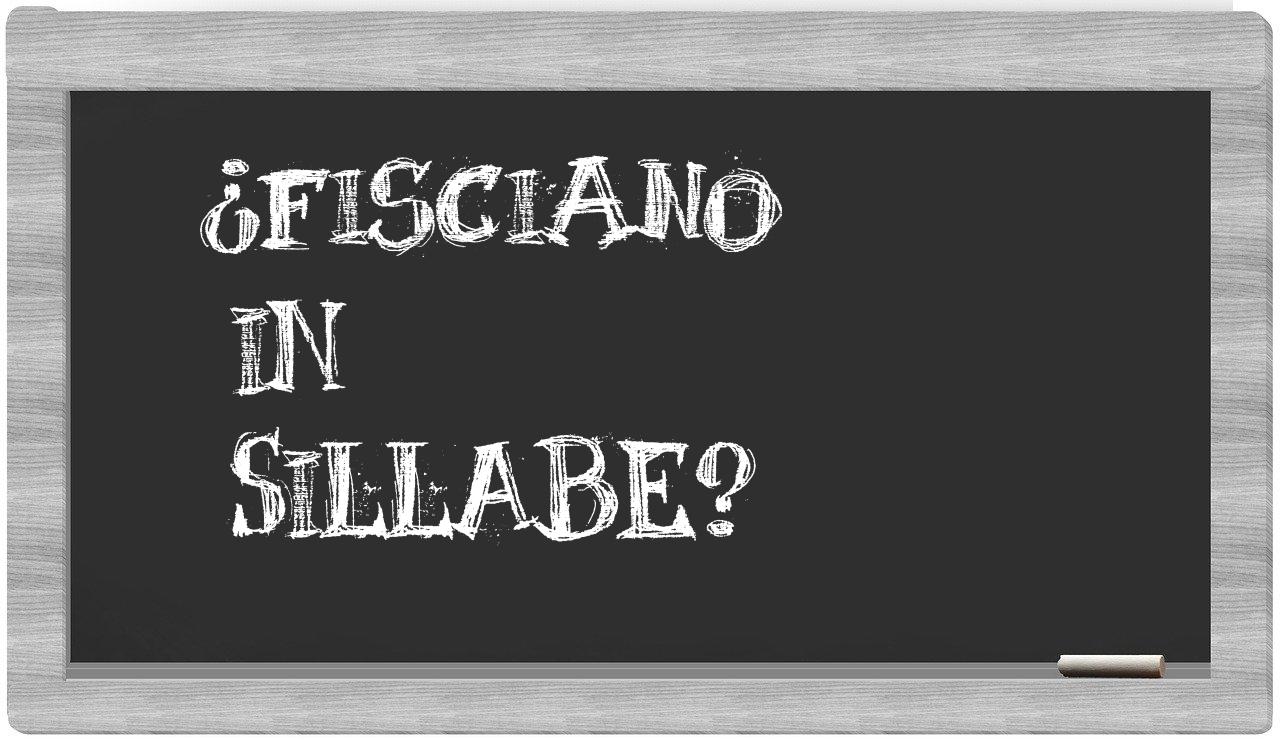 ¿FISCIANO
IN
SILLABE?